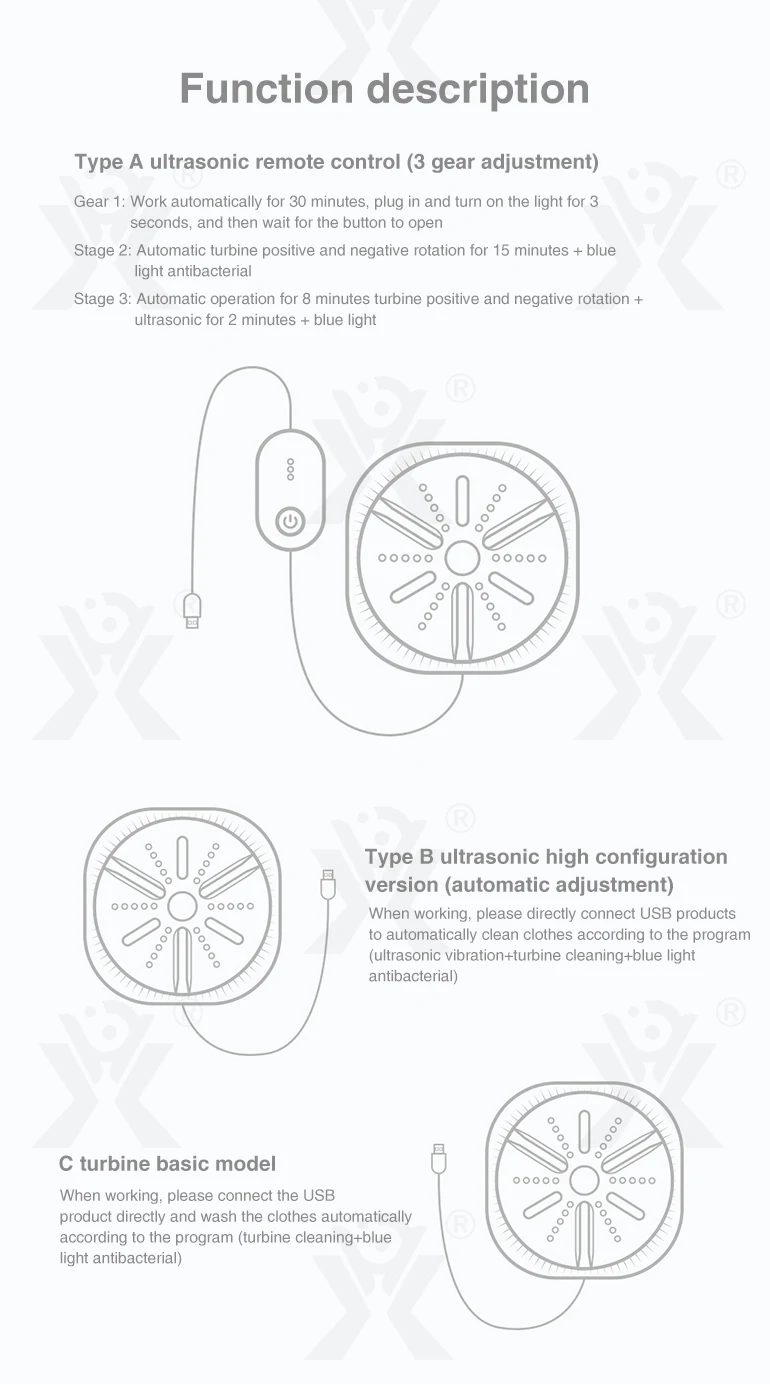 Function description

Type A ultrasonic remote control (3 gear adjustment)

Gear 1: Work automatically for 30 minutes, plug in and turn on the light for 3 seconds, and then wait for the button to open

Stage 2: Automatic turbine positive and negative rotation for 15 minutes + blue light antibacterial

Stage 3: Automatic operation for 8 minutes turbine positive and negative rotation + ultrasonic for 2 minutes + blue light

Type B ultrasonic high configuration version (automatic adjustment)

When working, please directly connect USB products to automatically clean clothes according to the program (ultrasonic vibration+turbine cleaning+blue light antibacterial)

C turbine basic model

When working, please connect the USB product directly and wash the clothes automatically according to the program (turbine cleaning+blue light antibacterial)